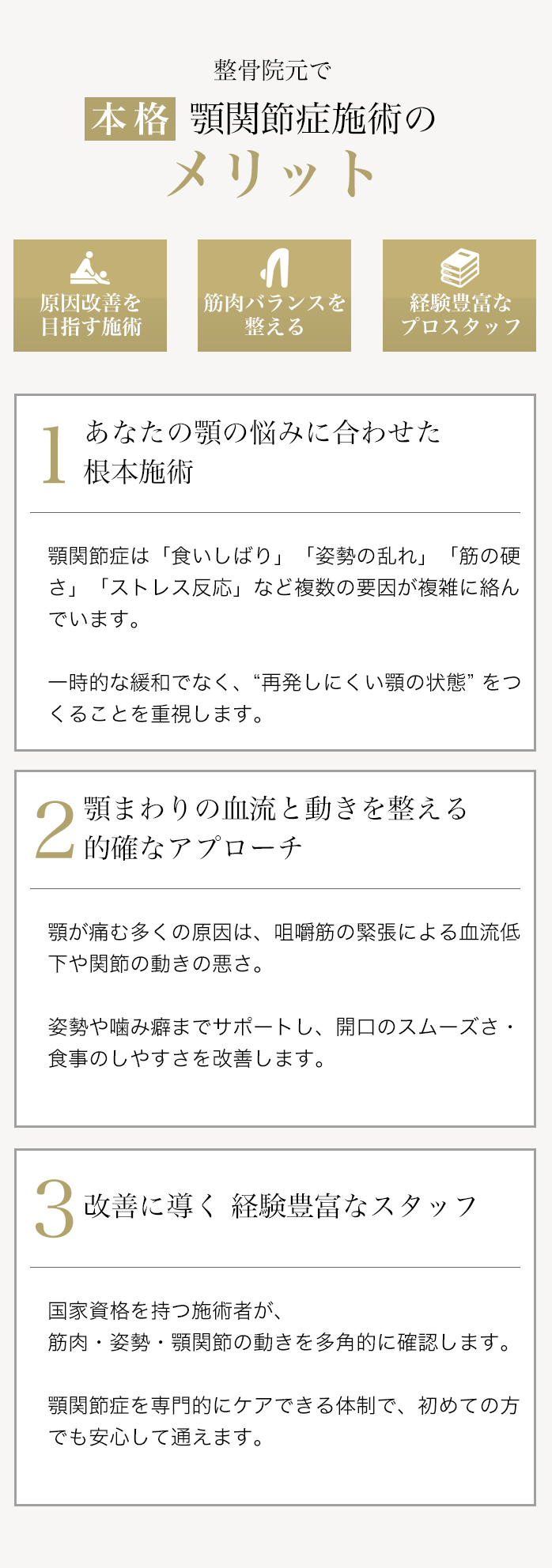 整骨院元で

本格 顎関節症施術の

メリット

原因改善を
目指す施術

筋肉バランスを
整える

経験豊富な
プロスタッフ

1 あなたの顎の悩みに合わせた
根本施術

顎関節症は「食いしばり」「姿勢の乱れ」「筋の硬さ」「ストレス反応」など複数の要因が複雑に絡んでいます。

一時的な緩和でなく、“再発しにくい顎の状態”をつくることを重視します。

2 顎まわりの血流と動きを整える
的確なアプローチ

顎が痛む多くの原因は、咀嚼筋の緊張による血流低下や関節の動きの悪さ。

姿勢や噛み癖までサポートし、開口のスムーズさ・食事のしやすさを改善します。

3 改善に導く 経験豊富なスタッフ

国家資格を持つ施術者が、
筋肉・姿勢・顎関節の動きを多角的に確認します。

顎関節症を専門的にケアできる体制で、初めての方でも安心して通えます。